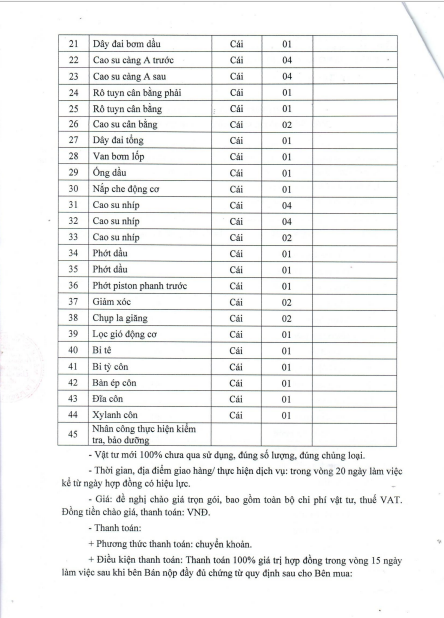 | 21 | Dây đai bơm dầu | Cái | 01 | |
|---|---|---|---|---|
| 22 | Cao su càng A trước | Cái | 04 | |
| 23 | Cao su càng A sau | Cái | 04 | |
| 24 | Rô tuyn cân bằng phải | Cái | 01 | |
| 25 | Rô tuyn cân bằng | Cái | 01 | |
| 26 | Cao su cân bằng | Cái | 02 | |
| 27 | Dây đai tổng | Cái | 01 | |
| 28 | Van bơm lốp | Cái | 01 | |
| 29 | Ống dầu | Cái | 01 | |
| 30 | Nắp che động cơ | Cái | 01 | |
| 31 | Cao su nhíp | Cái | 04 | |
| 32 | Cao su nhíp | Cái | 04 | |
| 33 | Cao su nhíp | Cái | 02 | |
| 34 | Phớt dầu | Cái | 01 | |
| 35 | Phớt dầu | Cái | 01 | |
| 36 | Phớt piston phanh trước | Cái | 01 | |
| 37 | Giảm xóc | Cái | 02 | |
| 38 | Chụp la giăng | Cái | 02 | |
| 39 | Lọc gió động cơ | Cái | 01 | |
| 40 | Bi tê | Cái | 01 | |
| 41 | Bi tỳ côn | Cái | 01 | |
| 42 | Bàn ép côn | Cái | 01 | |
| 43 | Đĩa côn | Cái | 01 | |
| 44 | Xylanh côn | Cái | 01 | |
| 45 | Nhân công thực hiện kiểm tra, bảo dưỡng | | | |

- Vật tư mới 100% chưa qua sử dụng, đúng số lượng, đúng chủng loại.

- Thời gian, địa điểm giao hàng/ thực hiện dịch vụ: trong vòng 20 ngày làm việc kể từ ngày hợp đồng có hiệu lực.

- Giá: đề nghị chào giá trọn gói, bao gồm toàn bộ chi phí vật tư, thuế VAT. Đồng tiền chào giá, thanh toán: VNĐ.

- Thanh toán:

+ Phương thức thanh toán: chuyển khoản.

+ Điều kiện thanh toán: Thanh toán 100% giá trị hợp đồng trong vòng 15 ngày làm việc sau khi bên Bán nộp đầy đủ chứng từ quy định sau cho Bên mua: